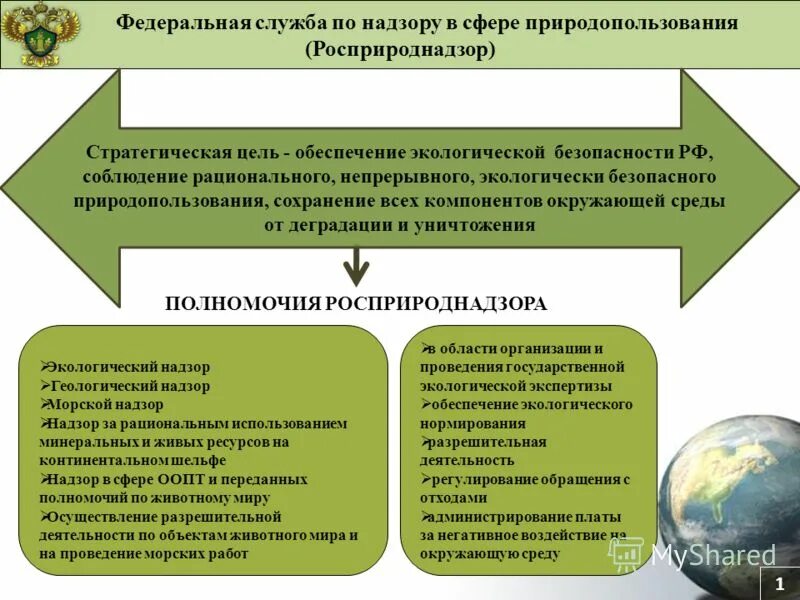 Федеральная служба по надзору в сфере природопользования (Росприроднадзор)

Стратегическая цель - обеспечение экологической безопасности РФ, соблюдение рационального, непрерывного, экологически безопасного природопользования, сохранение всех компонентов окружающей среды от деградации и уничтожения

ПОЛНОМОЧИЯ РОСПРИРОДНАДЗОРА

➢Экологический надзор
➢Геологический надзор
➢Морской надзор
➢Надзор за рациональным использованием минеральных и живых ресурсов на континентальном шельфе
➢Надзор в сфере ООПТ и переданных полномочий по животному миру
➢Осуществление разрешительной деятельности по объектам животного мира и на проведение морских работ

➢в области организации и проведения государственной экологической экспертизы
➢обеспечение экологического нормирования
➢разрешительная деятельность
➢регулирование обращения с отходами
➢администрирование платы за негативное воздействие на окружающую среду

MyShared

1